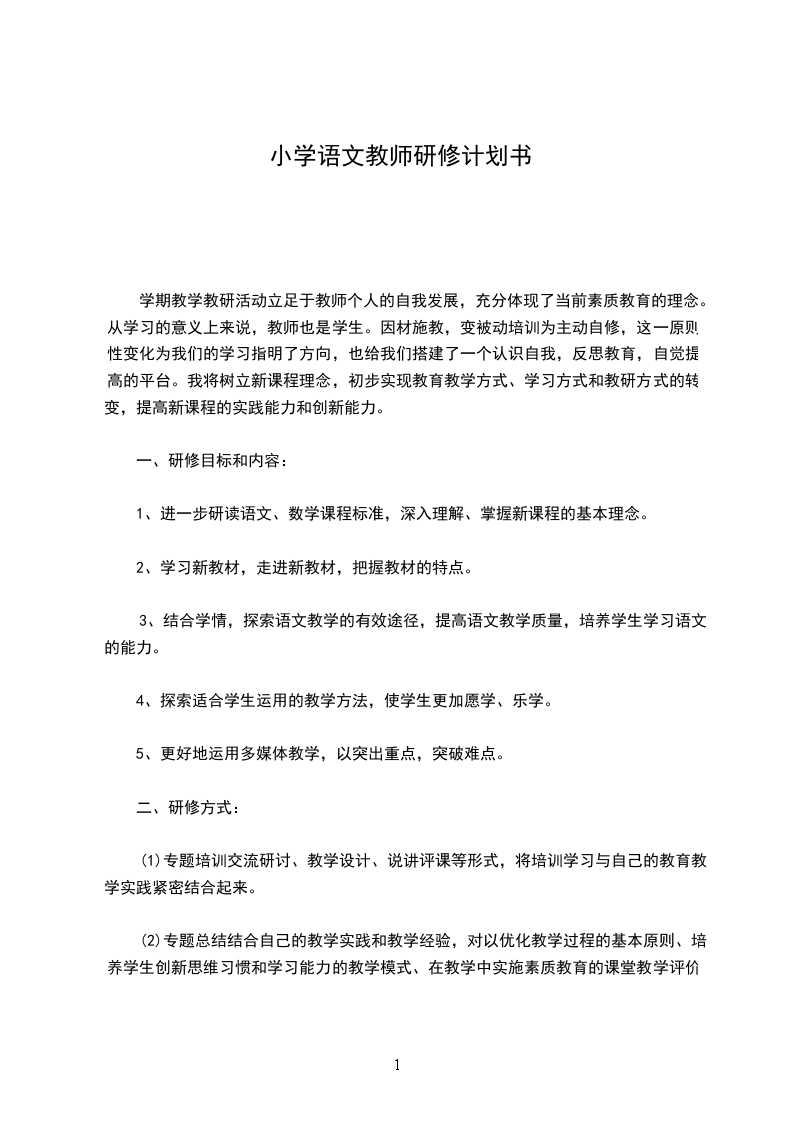 小学语文教师研修计划书

学期教学教研活动立足于教师个人的自我发展，充分体现了当前素质教育的理念。从学习的意义上来说，教师也是学生。因材施教，变被动培训为主动自修，这一原则性变化为我们的学习指明了方向，也给我们搭建了一个认识自我，反思教育，自觉提高的平台。我将树立新课程理念，初步实现教育教学方式、学习方式和教研方式的转变，提高新课程的实践能力和创新能力。

一、研修目标和内容：

1、进一步研读语文、数学课程标准，深入理解、掌握新课程的基本理念。

2、学习新教材，走进新教材，把握教材的特点。

3、结合学情，探索语文教学的有效途径，提高语文教学质量，培养学生学习语文的能力。

4、探索适合学生运用的教学方法，使学生更加愿学、乐学。

5、更好地运用多媒体教学，以突出重点，突破难点。

二、研修方式：

⑴专题培训交流研讨、教学设计、说讲评课等形式，将培训学习与自己的教育教学实践紧密结合起来。

⑵专题总结结合自己的教学实践和教学经验，对以优化教学过程的基本原则、培养学生创新思维习惯和学习能力的教学模式、在教学中实施素质教育的课堂教学评价

1